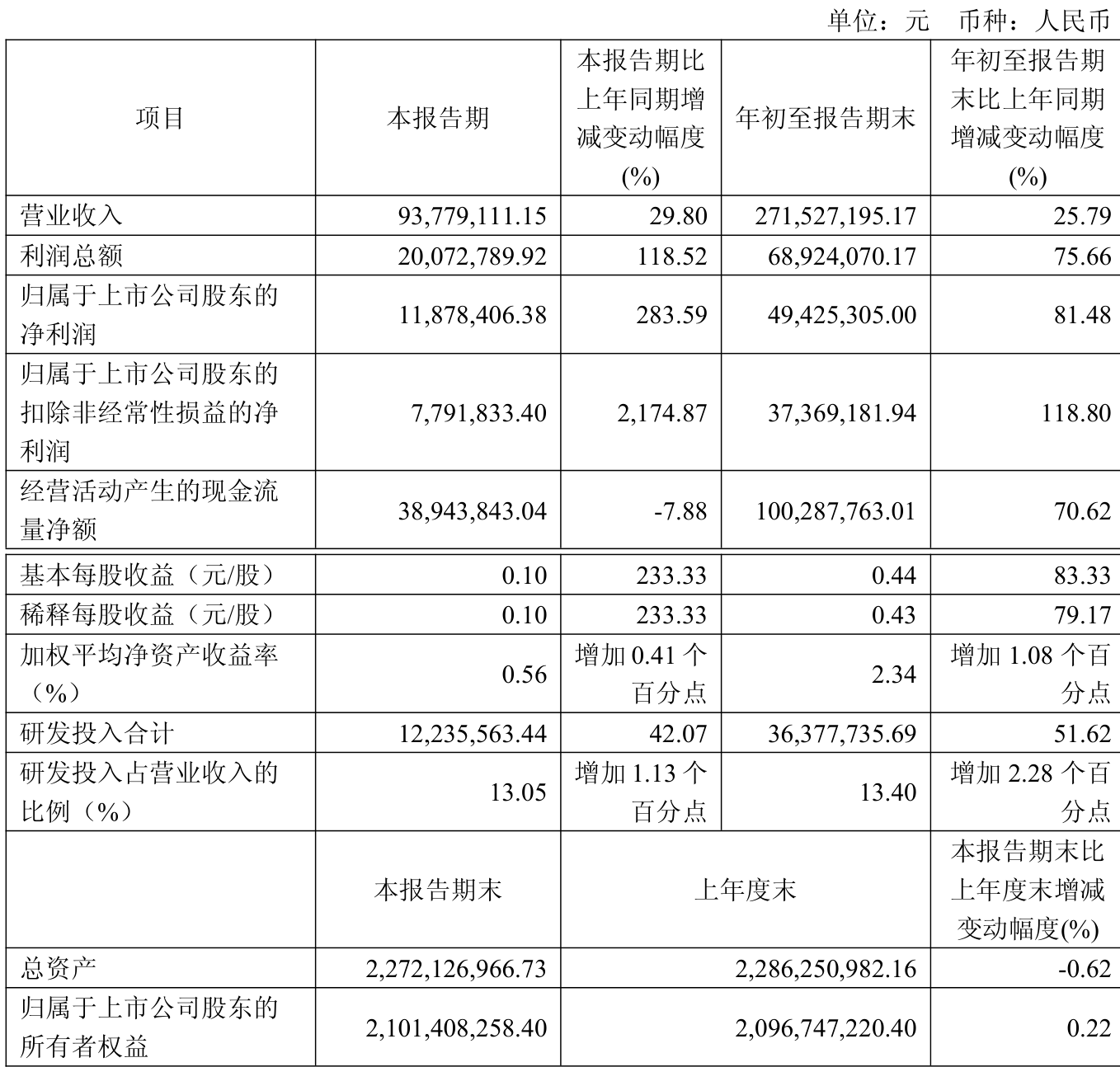 单位：元 币种：人民币

| 项目 | 本报告期 | 本报告期比上年同期增减变动幅度(%) | 年初至报告期末 | 年初至报告期末比上年同期增减变动幅度(%) |
|---|---|---|---|---|
| 营业收入 | 93,779,111.15 | 29.80 | 271,527,195.17 | 25.79 |
| 利润总额 | 20,072,789.92 | 118.52 | 68,924,070.17 | 75.66 |
| 归属于上市公司股东的净利润 | 11,878,406.38 | 283.59 | 49,425,305.00 | 81.48 |
| 归属于上市公司股东的扣除非经常性损益的净利润 | 7,791,833.40 | 2,174.87 | 37,369,181.94 | 118.80 |
| 经营活动产生的现金流量净额 | 38,943,843.04 | -7.88 | 100,287,763.01 | 70.62 |
| 基本每股收益（元/股） | 0.10 | 233.33 | 0.44 | 83.33 |
| 稀释每股收益（元/股） | 0.10 | 233.33 | 0.43 | 79.17 |
| 加权平均净资产收益率（%） | 0.56 | 增加 0.41 个百分点 | 2.34 | 增加 1.08 个百分点 |
| 研发投入合计 | 12,235,563.44 | 42.07 | 36,377,735.69 | 51.62 |
| 研发投入占营业收入的比例（%） | 13.05 | 增加 1.13 个百分点 | 13.40 | 增加 2.28 个百分点 |
|  | 本报告期末 | 上年度末 |  | 本报告期末比上年度末增减变动幅度(%) |
| 总资产 | 2,272,126,966.73 | 2,286,250,982.16 |  | -0.62 |
| 归属于上市公司股东的所有者权益 | 2,101,408,258.40 | 2,096,747,220.40 |  | 0.22 |